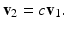 $\mathbf{v}_2 = c\mathbf{v}_1.$